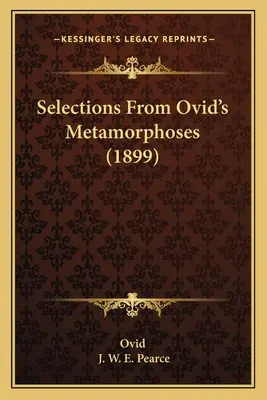 —KESSINGER'S LEGACY REPRINTS—

Selections From Ovid's Metamorphoses (1899)

Ovid
J. W. E. Pearce